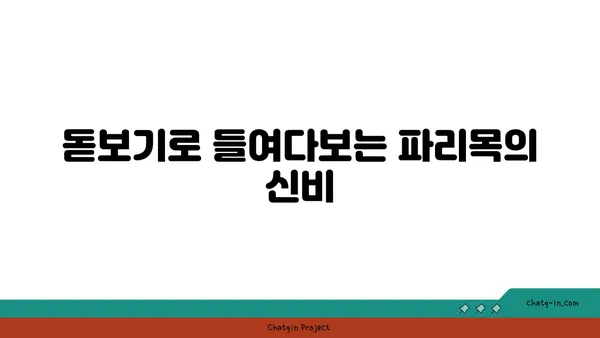 돋보기로 들여다보는 파리목의 신비

chatg-in.com

Chatgin Project